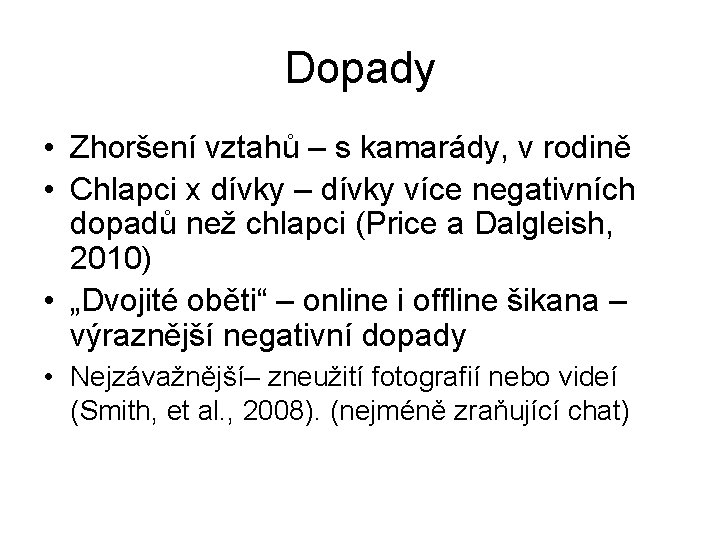 Dopady

• Zhoršení vztahů – s kamarády, v rodině
• Chlapci x dívky – dívky více negativních dopadů než chlapci (Price a Dalgleish, 2010)
• „Dvojité oběti“ – online i offline šikana – výraznější negativní dopady
• Nejzávažnější– zneužití fotografií nebo videí (Smith, et al., 2008). (nejméně zraňující chat)